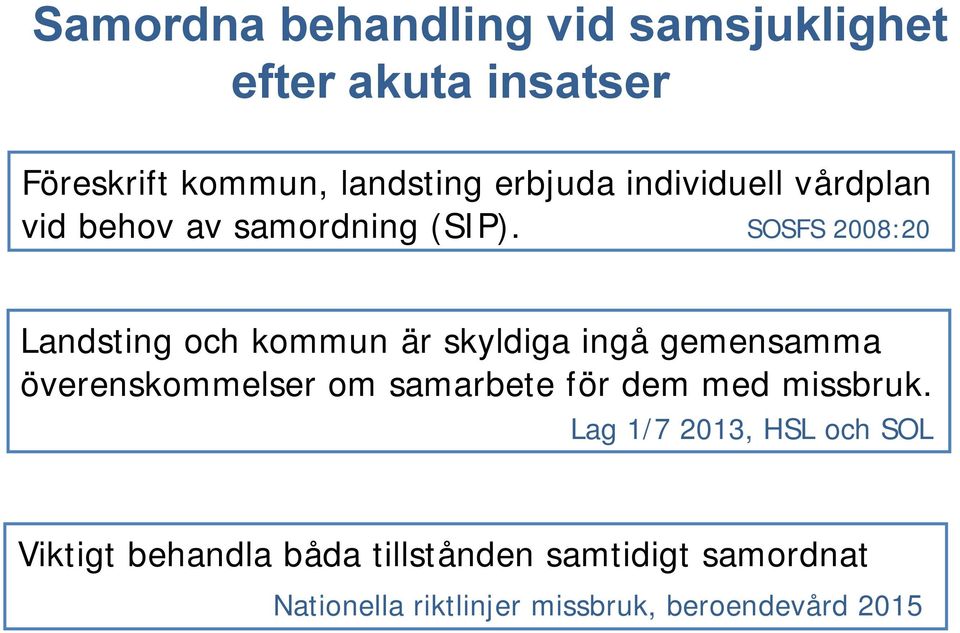 Samordna behandling vid samsjuklighet efter akuta insatser

Föreskrift kommun, landsting erbjuda individuell vårdplan vid behov av samordning (SIP). SOSFS 2008:20

Landsting och kommun är skyldiga ingå gemensamma överenskommelser om samarbete för dem med missbruk. Lag 1/7 2013, HSL och SOL

Viktigt behandla båda tillstånden samtidigt samordnat
Nationella riktlinjer missbruk, beroendevård 2015